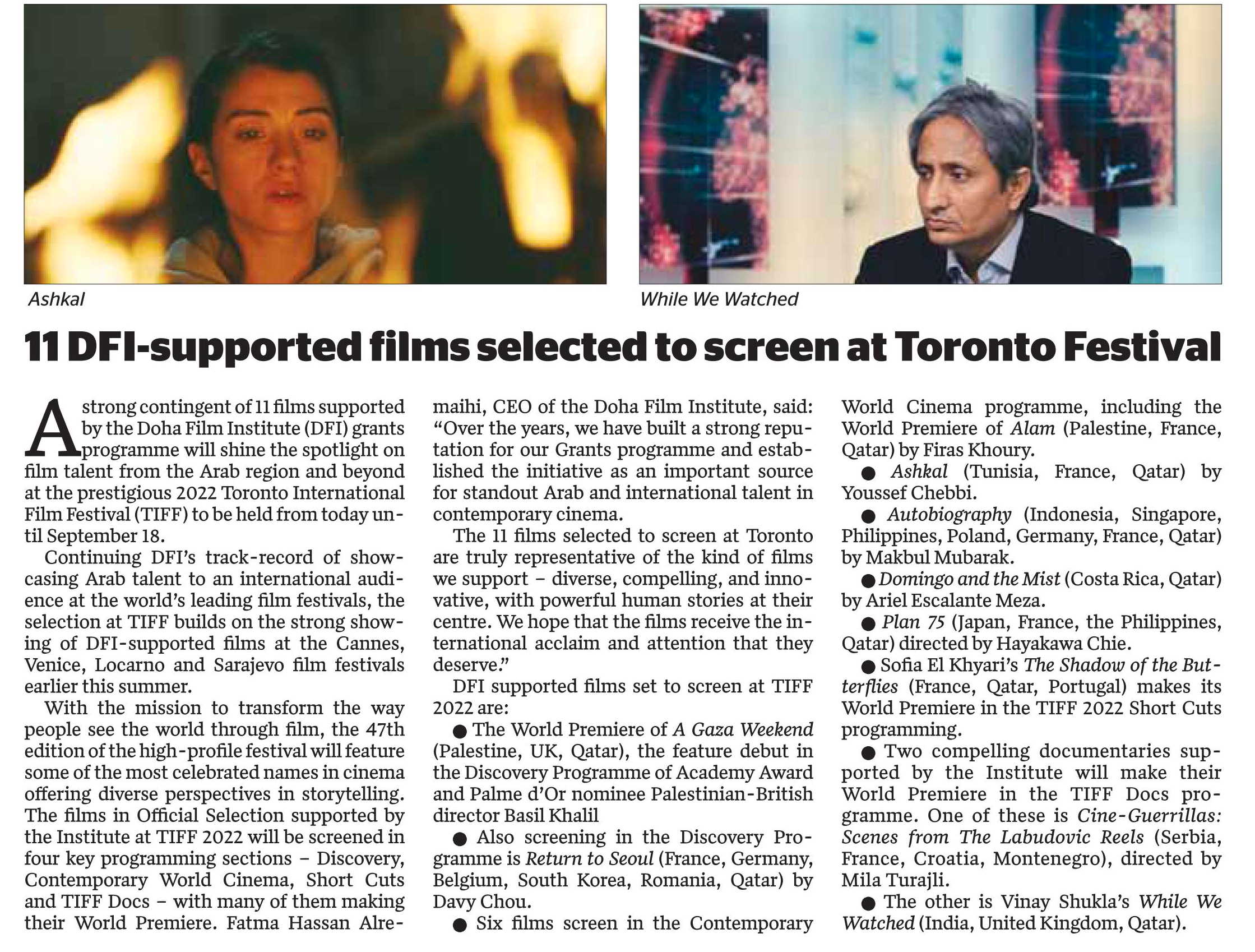 Ashkal

While We Watched

11 DFI-supported films selected to screen at Toronto Festival

A strong contingent of 11 films supported by the Doha Film Institute (DFI) grants programme will shine the spotlight on film talent from the Arab region and beyond at the prestigious 2022 Toronto International Film Festival (TIFF) to be held from today until September 18.

Continuing DFI's track-record of showcasing Arab talent to an international audience at the world's leading film festivals, the selection at TIFF builds on the strong showing of DFI-supported films at the Cannes, Venice, Locarno and Sarajevo film festivals earlier this summer.

With the mission to transform the way people see the world through film, the 47th edition of the high-profile festival will feature some of the most celebrated names in cinema offering diverse perspectives in storytelling. The films in Official Selection supported by the Institute at TIFF 2022 will be screened in four key programming sections – Discovery, Contemporary World Cinema, Short Cuts and TIFF Docs – with many of them making their World Premiere. Fatma Hassan Alremaihi, CEO of the Doha Film Institute, said: "Over the years, we have built a strong reputation for our Grants programme and established the initiative as an important source for standout Arab and international talent in contemporary cinema.

The 11 films selected to screen at Toronto are truly representative of the kind of films we support – diverse, compelling, and innovative, with powerful human stories at their centre. We hope that the films receive the international acclaim and attention that they deserve."

DFI supported films set to screen at TIFF 2022 are:

● The World Premiere of A Gaza Weekend (Palestine, UK, Qatar), the feature debut in the Discovery Programme of Academy Award and Palme d'Or nominee Palestinian-British director Basil Khalil

● Also screening in the Discovery Programme is Return to Seoul (France, Germany, Belgium, South Korea, Romania, Qatar) by Davy Chou.

● Six films screen in the Contemporary World Cinema programme, including the World Premiere of Alam (Palestine, France, Qatar) by Firas Khoury.

● Ashkal (Tunisia, France, Qatar) by Youssef Chebbi.

● Autobiography (Indonesia, Singapore, Philippines, Poland, Germany, France, Qatar) by Makbul Mubarak.

● Domingo and the Mist (Costa Rica, Qatar) by Ariel Escalante Meza.

● Plan 75 (Japan, France, the Philippines, Qatar) directed by Hayakawa Chie.

● Sofia El Khyari's The Shadow of the Butterflies (France, Qatar, Portugal) makes its World Premiere in the TIFF 2022 Short Cuts programming.

● Two compelling documentaries supported by the Institute will make their World Premiere in the TIFF Docs programme. One of these is Cine-Guerrillas: Scenes from The Labudovic Reels (Serbia, France, Croatia, Montenegro), directed by Mila Turajli.

● The other is Vinay Shukla's While We Watched (India, United Kingdom, Qatar).